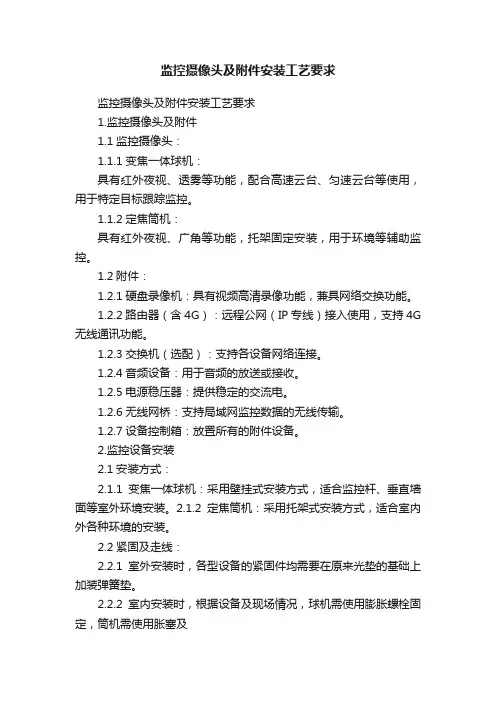 监控摄像头及附件安装工艺要求

监控摄像头及附件安装工艺要求

1.监控摄像头及附件

1.1 监控摄像头：

1.1.1 变焦一体球机：

具有红外夜视、透雾等功能，配合高速云台、匀速云台等使用，用于特定目标跟踪监控。

1.1.2 定焦筒机：

具有红外夜视、广角等功能，托架固定安装，用于环境等辅助监控。

1.2 附件：

1.2.1 硬盘录像机：具有视频高清录像功能，兼具网络交换功能。

1.2.2 路由器（含 4G）：远程公网（IP 专线）接入使用，支持 4G 无线通讯功能。

1.2.3 交换机（选配）：支持各设备网络连接。

1.2.4 音频设备：用于音频的放送或接收。

1.2.5 电源稳压器：提供稳定的交流电。

1.2.6 无线网桥：支持局域网监控数据的无线传输。

1.2.7 设备控制箱：放置所有的附件设备。

2.监控设备安装

2.1 安装方式：

2.1.1 变焦一体球机：采用壁挂式安装方式，适合监控杆、垂直墙面等室外环境安装。2.1.2 定焦筒机：采用托架式安装方式，适合室内外各种环境的安装。

2.2 紧固及走线：

2.2.1 室外安装时，各型设备的紧固件均需要在原来光垫的基础上加装弹簧垫。

2.2.2 室内安装时，根据设备及现场情况，球机需使用膨胀螺栓固定，筒机需使用胀塞及